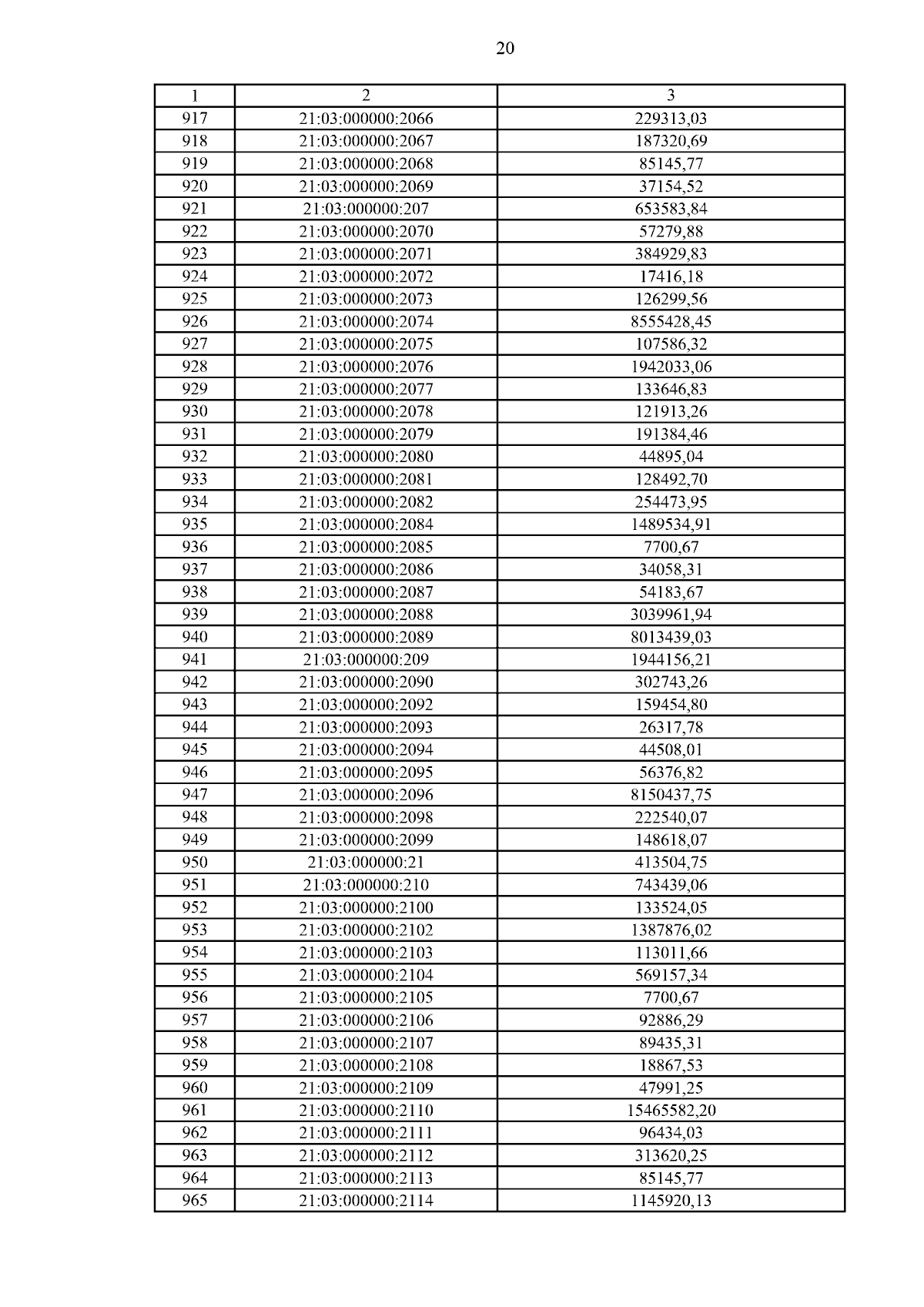 20

| 1 | 2 | 3 |
|---|---|---|
| 917 | 21:03:000000:2066 | 229313,03 |
| 918 | 21:03:000000:2067 | 187320,69 |
| 919 | 21:03:000000:2068 | 85145,77 |
| 920 | 21:03:000000:2069 | 37154,52 |
| 921 | 21:03:000000:207 | 653583,84 |
| 922 | 21:03:000000:2070 | 57279,88 |
| 923 | 21:03:000000:2071 | 384929,83 |
| 924 | 21:03:000000:2072 | 17416,18 |
| 925 | 21:03:000000:2073 | 126299,56 |
| 926 | 21:03:000000:2074 | 8555428,45 |
| 927 | 21:03:000000:2075 | 107586,32 |
| 928 | 21:03:000000:2076 | 1942033,06 |
| 929 | 21:03:000000:2077 | 133646,83 |
| 930 | 21:03:000000:2078 | 121913,26 |
| 931 | 21:03:000000:2079 | 191384,46 |
| 932 | 21:03:000000:2080 | 44895,04 |
| 933 | 21:03:000000:2081 | 128492,70 |
| 934 | 21:03:000000:2082 | 254473,95 |
| 935 | 21:03:000000:2084 | 1489534,91 |
| 936 | 21:03:000000:2085 | 7700,67 |
| 937 | 21:03:000000:2086 | 34058,31 |
| 938 | 21:03:000000:2087 | 54183,67 |
| 939 | 21:03:000000:2088 | 3039961,94 |
| 940 | 21:03:000000:2089 | 8013439,03 |
| 941 | 21:03:000000:209 | 1944156,21 |
| 942 | 21:03:000000:2090 | 302743,26 |
| 943 | 21:03:000000:2092 | 159454,80 |
| 944 | 21:03:000000:2093 | 26317,78 |
| 945 | 21:03:000000:2094 | 44508,01 |
| 946 | 21:03:000000:2095 | 56376,82 |
| 947 | 21:03:000000:2096 | 8150437,75 |
| 948 | 21:03:000000:2098 | 222540,07 |
| 949 | 21:03:000000:2099 | 148618,07 |
| 950 | 21:03:000000:21 | 413504,75 |
| 951 | 21:03:000000:210 | 743439,06 |
| 952 | 21:03:000000:2100 | 133524,05 |
| 953 | 21:03:000000:2102 | 1387876,02 |
| 954 | 21:03:000000:2103 | 113011,66 |
| 955 | 21:03:000000:2104 | 569157,34 |
| 956 | 21:03:000000:2105 | 7700,67 |
| 957 | 21:03:000000:2106 | 92886,29 |
| 958 | 21:03:000000:2107 | 89435,31 |
| 959 | 21:03:000000:2108 | 18867,53 |
| 960 | 21:03:000000:2109 | 47991,25 |
| 961 | 21:03:000000:2110 | 15465582,20 |
| 962 | 21:03:000000:2111 | 96434,03 |
| 963 | 21:03:000000:2112 | 313620,25 |
| 964 | 21:03:000000:2113 | 85145,77 |
| 965 | 21:03:000000:2114 | 1145920,13 |